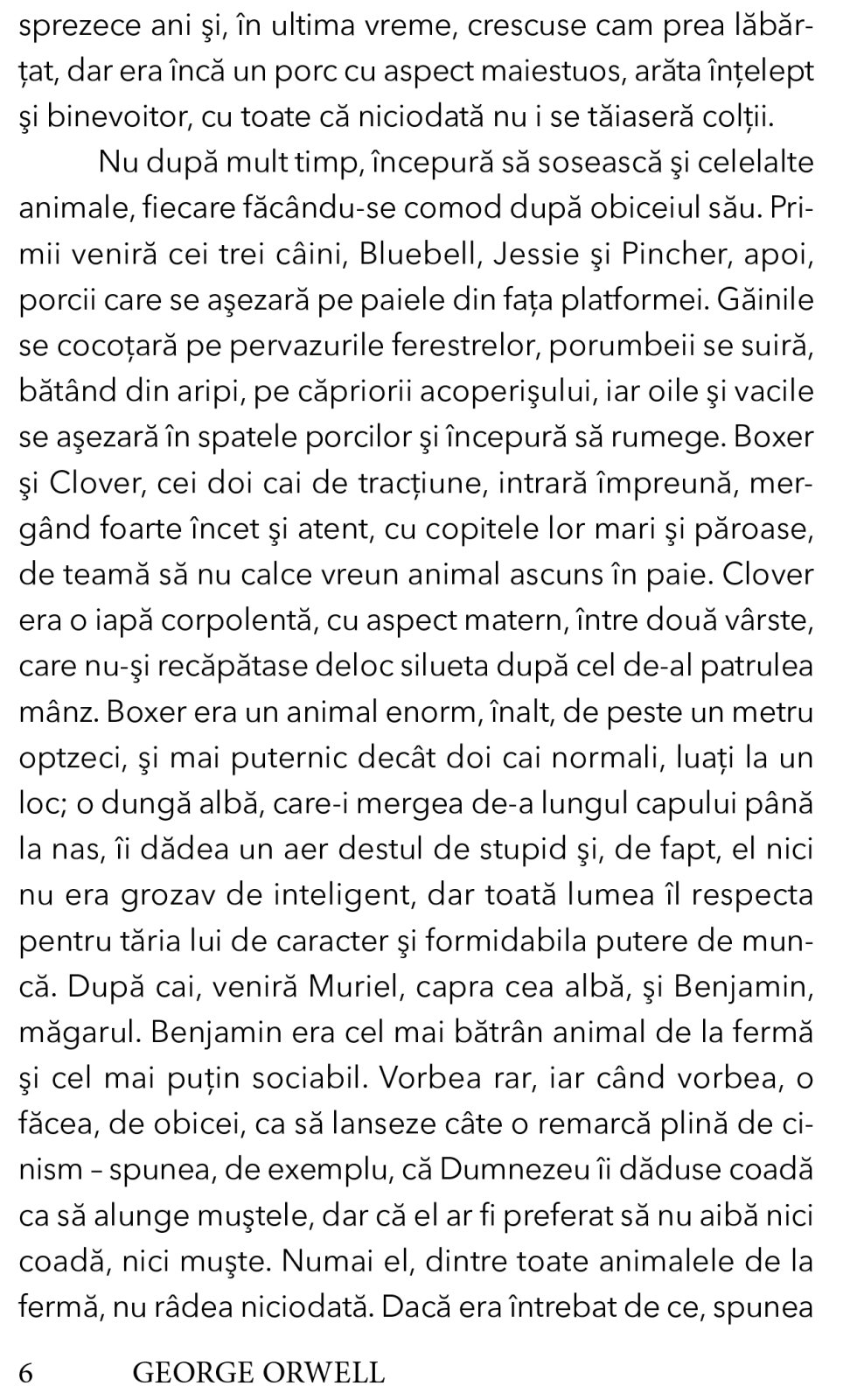 sprezece ani şi, în ultima vreme, crescuse cam prea lăbărțat, dar era încă un porc cu aspect maiestuos, arăta înțelept şi binevoitor, cu toate că niciodată nu i se tăiaseră colții.

Nu după mult timp, începură să sosească şi celelalte animale, fiecare făcându-se comod după obiceiul său. Primii veniră cei trei câini, Bluebell, Jessie şi Pincher, apoi, porcii care se aşezară pe paiele din fața platformei. Găinile se cocoțară pe pervazurile ferestrelor, porumbeii se suiră, bătând din aripi, pe căpriorii acoperişului, iar oile şi vacile se aşezară în spatele porcilor şi începură să rumege. Boxer şi Clover, cei doi cai de tracțiune, intrară împreună, mergând foarte încet şi atent, cu copitele lor mari şi păroase, de teamă să nu calce vreun animal ascuns în paie. Clover era o iapă corpolentă, cu aspect matern, între două vârste, care nu-şi recăpătase deloc silueta după cel de-al patrulea mânz. Boxer era un animal enorm, înalt, de peste un metru optzeci, şi mai puternic decât doi cai normali, luați la un loc; o dungă albă, care-i mergea de-a lungul capului până la nas, îi dădea un aer destul de stupid şi, de fapt, el nici nu era grozav de inteligent, dar toată lumea îl respecta pentru tăria lui de caracter şi formidabila putere de muncă. După cai, veniră Muriel, capra cea albă, şi Benjamin, măgarul. Benjamin era cel mai bătrân animal de la fermă şi cel mai puțin sociabil. Vorbea rar, iar când vorbea, o făcea, de obicei, ca să lanseze câte o remarcă plină de cinism – spunea, de exemplu, că Dumnezeu îi dăduse coadă ca să alunge muştele, dar că el ar fi preferat să nu aibă nici coadă, nici muşte. Numai el, dintre toate animalele de la fermă, nu râdea niciodată. Dacă era întrebat de ce, spunea

6 GEORGE ORWELL